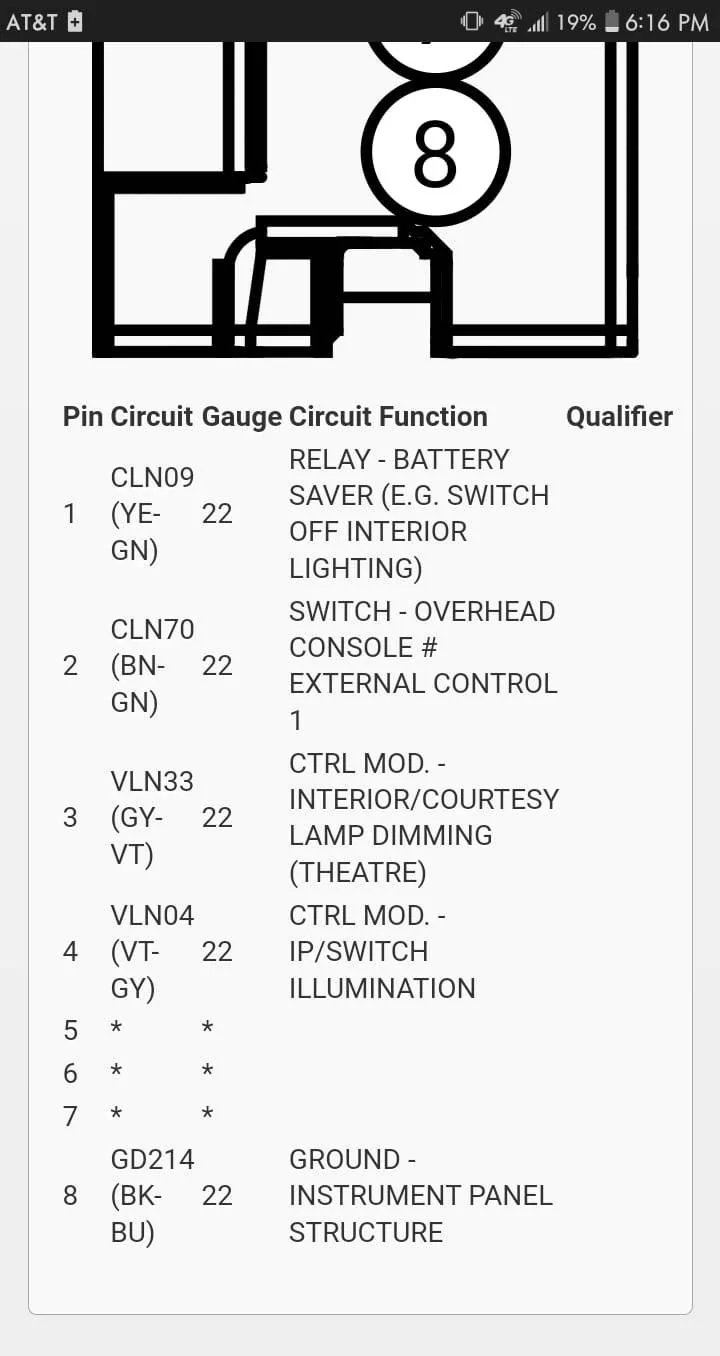 AT&T 4G LTE 19% 6:16 PM

8

| Pin | Circuit | Gauge | Circuit Function | Qualifier |
|---|---|---|---|---|
| 1 | CLN09 (YE-GN) | 22 | RELAY - BATTERY SAVER (E.G. SWITCH OFF INTERIOR LIGHTING) | |
| 2 | CLN70 (BN-GN) | 22 | SWITCH - OVERHEAD CONSOLE # EXTERNAL CONTROL 1 | |
| 3 | VLN33 (GY-VT) | 22 | CTRL MOD. - INTERIOR/COURTESY LAMP DIMMING (THEATRE) | |
| 4 | VLN04 (VT-GY) | 22 | CTRL MOD. - IP/SWITCH ILLUMINATION | |
| 5 | * | * | | |
| 6 | * | * | | |
| 7 | * | * | | |
| 8 | GD214 (BK-BU) | 22 | GROUND - INSTRUMENT PANEL STRUCTURE | |